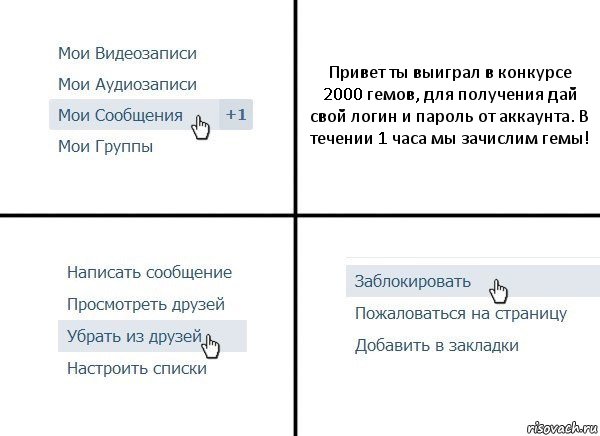 Мои Видеозаписи
Мои Аудиозаписи
Мои Сообщения +1
Мои Группы

Привет ты выиграл в конкурсе 2000 гемов, для получения дай свой логин и пароль от аккаунта. В течении 1 часа мы зачислим гемы!

Написать сообщение
Просмотреть друзей
Убрать из друзей
Настроить списки

Заблокировать
Пожаловаться на страницу
Добавить в закладки

risovach.ru